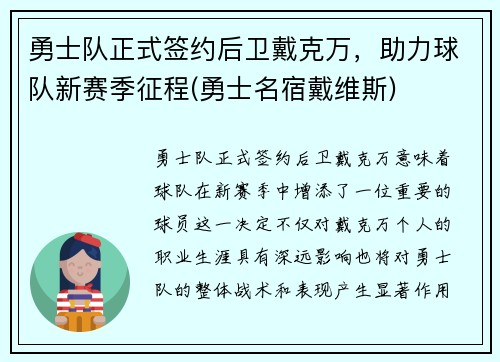 勇士队正式签约后卫戴克万，助力球队新赛季征程(勇士名宿戴维斯)

勇士队正式签约后卫戴克万意味着球队在新赛季中增添了一位重要的球员这一决定不仅对戴克万个人的职业生涯具有深远影响也将对勇士队的整体战术和表现产生显著作用